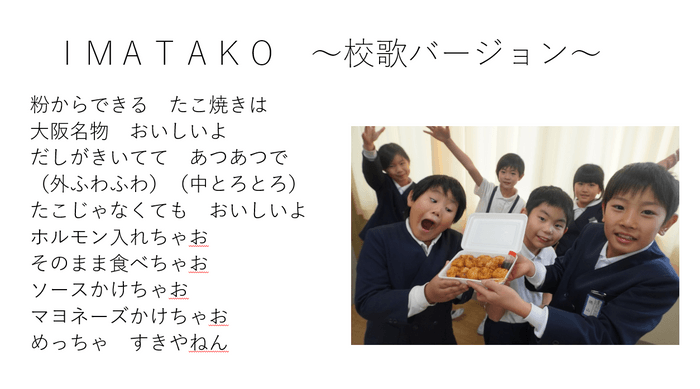 ＩＭＡＴＡＫＯ　～校歌バージョン～

粉からできる　たこ焼きは
大阪名物　おいしいよ
だしがきいてて　あつあつで
（外ふわふわ）（中とろとろ）
たこじゃなくても　おいしいよ
ホルモン入れちゃお
そのまま食べちゃお
ソースかけちゃお
マヨネーズかけちゃお
めっちゃ　すきやねん